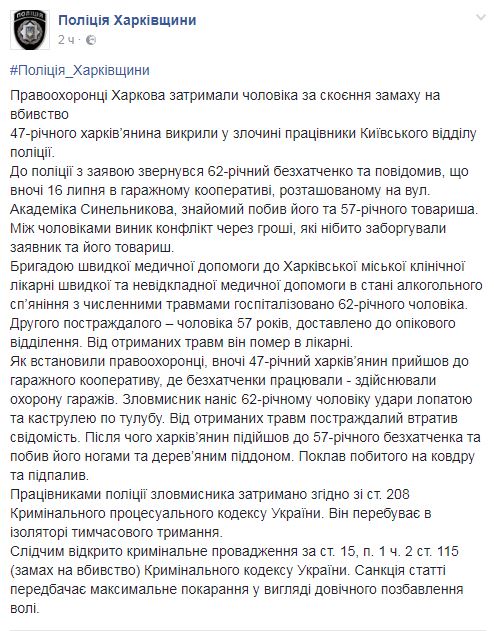 Поліція Харківщини
2 ч ·

#Поліція_Харківщини

Правоохоронці Харкова затримали чоловіка за скоєння замаху на вбивство
47-річного харків'янина викрили у злочині працівники Київського відділу поліції.
До поліції з заявою звернувся 62-річний безхатченко та повідомив, що вночі 16 липня в гаражному кооперативі, розташованому на вул. Академіка Синельникова, знайомий побив його та 57-річного товариша. Між чоловіками виник конфлікт через гроші, які нібито заборгували заявник та його товариш.
Бригадою швидкої медичної допомоги до Харківської міської клінічної лікарні швидкої та невідкладної медичної допомоги в стані алкогольного сп'яніння з численними травмами госпіталізовано 62-річного чоловіка. Другого постраждалого – чоловіка 57 років, доставлено до опікового відділення. Від отриманих травм він помер в лікарні.
Як встановили правоохоронці, вночі 47-річний харків'янин прийшов до гаражного кооперативу, де безхатченки працювали - здійснювали охорону гаражів. Зловмисник наніс 62-річному чоловіку удари лопатою та каструлею по тулубу. Від отриманих травм постраждалий втратив свідомість. Після чого харків'янин підійшов до 57-річного безхатченка та побив його ногами та дерев'яним піддоном. Поклав побитого на ковдру та підпалив.
Працівниками поліції зловмисника затримано згідно зі ст. 208 Кримінального процесуального кодексу України. Він перебуває в ізоляторі тимчасового тримання.
Слідчим відкрито кримінальне провадження за ст. 15, п. 1 ч. 2 ст. 115 (замах на вбивство) Кримінального кодексу України. Санкція статті передбачає максимальне покарання у вигляді довічного позбавлення волі.